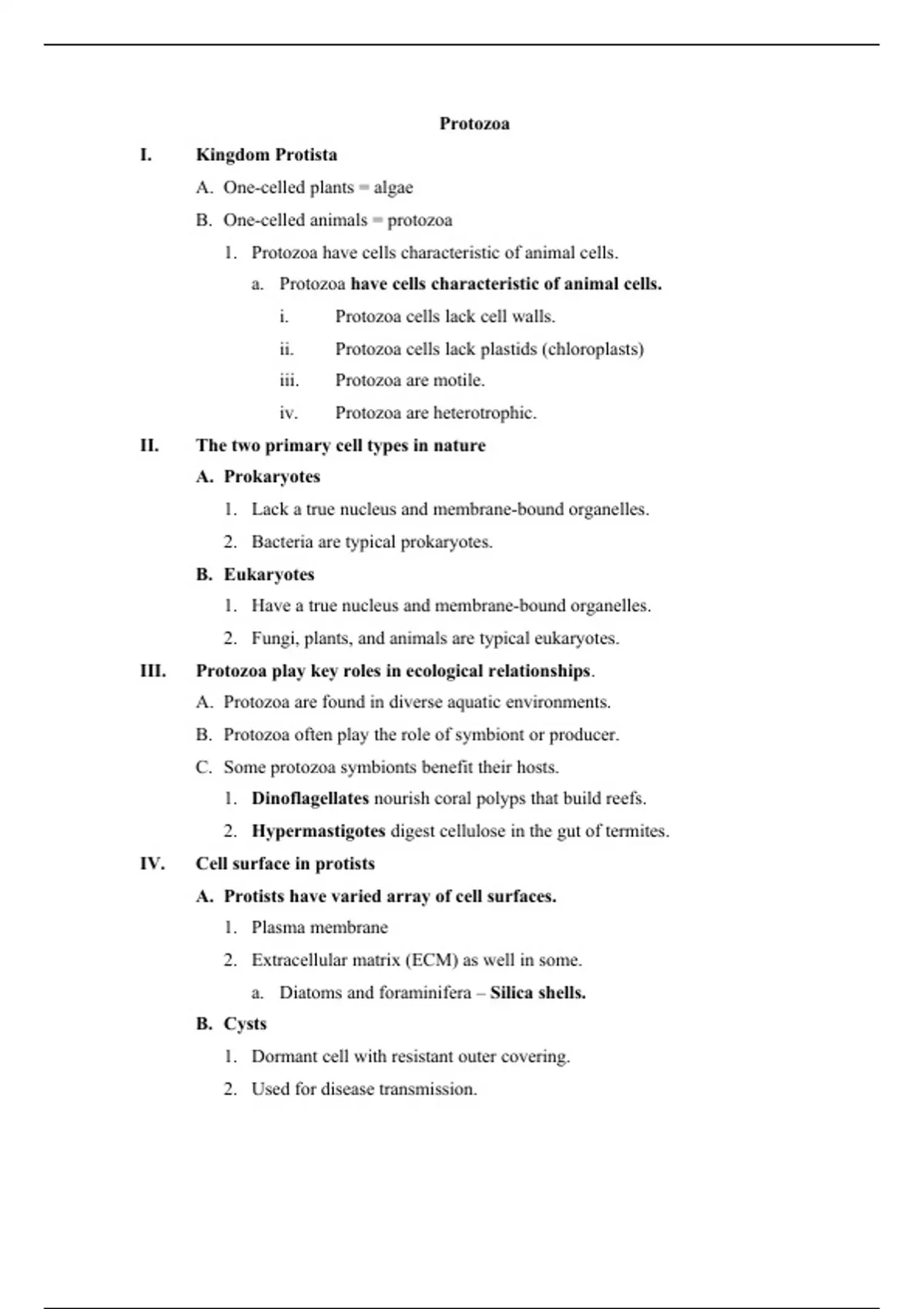 Protozoa

I. Kingdom Protista

A. One-celled plants = algae

B. One-celled animals = protozoa

1. Protozoa have cells characteristic of animal cells.

a. Protozoa have cells characteristic of animal cells.

i. Protozoa cells lack cell walls.

ii. Protozoa cells lack plastids (chloroplasts)

iii. Protozoa are motile.

iv. Protozoa are heterotrophic.

II. The two primary cell types in nature

A. Prokaryotes

1. Lack a true nucleus and membrane-bound organelles.

2. Bacteria are typical prokaryotes.

B. Eukaryotes

1. Have a true nucleus and membrane-bound organelles.

2. Fungi, plants, and animals are typical eukaryotes.

III. Protozoa play key roles in ecological relationships.

A. Protozoa are found in diverse aquatic environments.

B. Protozoa often play the role of symbiont or producer.

C. Some protozoa symbionts benefit their hosts.

1. Dinoflagellates nourish coral polyps that build reefs.

2. Hypermastigotes digest cellulose in the gut of termites.

IV. Cell surface in protists

A. Protists have varied array of cell surfaces.

1. Plasma membrane

2. Extracellular matrix (ECM) as well in some.

a. Diatoms and foraminifera – Silica shells.

B. Cysts

1. Dormant cell with resistant outer covering.

2. Used for disease transmission.